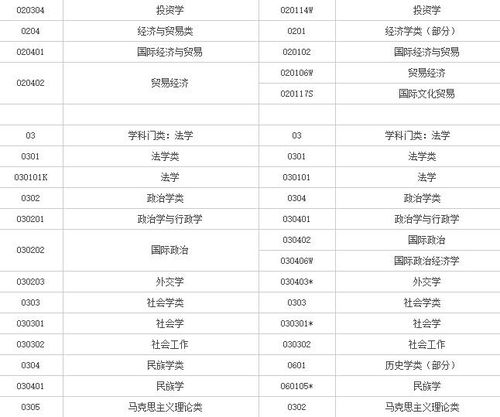 | 020304 | 投资学 | 020114W | 投资学 |
|---|---|---|---|
| 0204 | 经济与贸易类 | 0201 | 经济学类（部分） |
| 020401 | 国际经济与贸易 | 020102 | 国际经济与贸易 |
| 020402 | 贸易经济 | 020106W | 贸易经济 |
| | | 020117S | 国际文化贸易 |
| | | | |
| 03 | 学科门类：法学 | 03 | 学科门类：法学 |
| 0301 | 法学类 | 0301 | 法学类 |
| 030101K | 法学 | 030101 | 法学 |
| 0302 | 政治学类 | 0304 | 政治学类 |
| 030201 | 政治学与行政学 | 030401 | 政治学与行政学 |
| 030202 | 国际政治 | 030402 | 国际政治 |
| | | 030406W | 国际政治经济学 |
| 030203 | 外交学 | 030403* | 外交学 |
| 0303 | 社会学类 | 0303 | 社会学类 |
| 030301 | 社会学 | 030301* | 社会学 |
| 030302 | 社会工作 | 030302 | 社会工作 |
| 0304 | 民族学类 | 0601 | 历史学类（部分） |
| 030401 | 民族学 | 060105* | 民族学 |
| 0305 | 马克思主义理论类 | 0302 | 马克思主义理论类 |